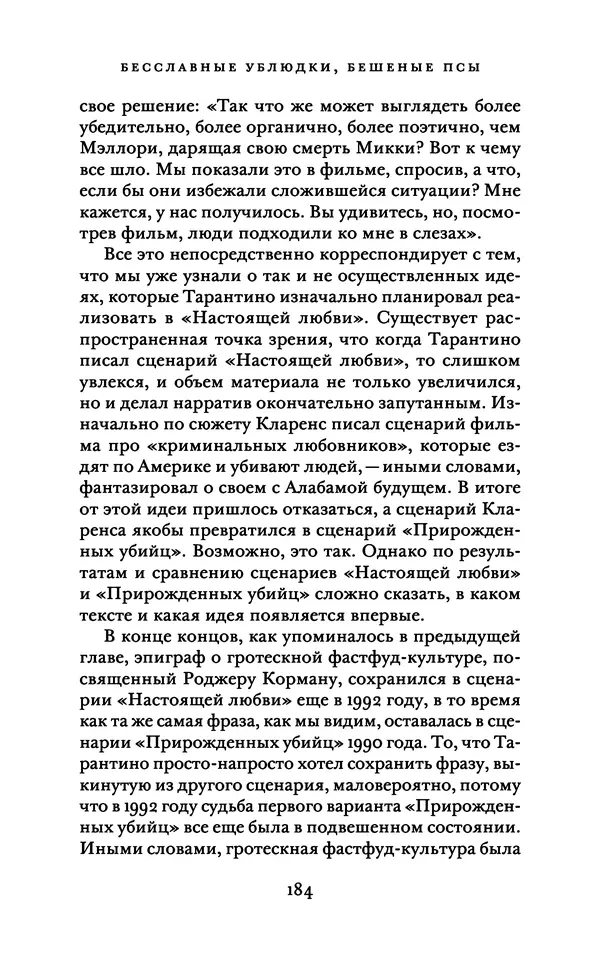 БЕССЛАВНЫЕ УБЛЮДКИ, БЕШЕНЫЕ ПСЫ

свое решение: «Так что же может выглядеть более убедительно, более органично, более поэтично, чем Мэллори, дарящая свою смерть Микки? Вот к чему все шло. Мы показали это в фильме, спросив, а что, если бы они избежали сложившейся ситуации? Мне кажется, у нас получилось. Вы удивитесь, но, посмотрев фильм, люди подходили ко мне в слезах».

Все это непосредственно корреспондирует с тем, что мы уже узнали о так и не осуществленных идеях, которые Тарантино изначально планировал реализовать в «Настоящей любви». Существует распространенная точка зрения, что когда Тарантино писал сценарий «Настоящей любви», то слишком увлекся, и объем материала не только увеличился, но и делал нарратив окончательно запутанным. Изначально по сюжету Кларенс писал сценарий фильма про «криминальных любовников», которые ездят по Америке и убивают людей, — иными словами, фантазировал о своем с Алабамой будущем. В итоге от этой идеи пришлось отказаться, а сценарий Кларенса якобы превратился в сценарий «Прирожденных убийц». Возможно, это так. Однако по результатам и сравнению сценариев «Настоящей любви» и «Прирожденных убийц» сложно сказать, в каком тексте и какая идея появляется впервые.

В конце концов, как упоминалось в предыдущей главе, эпиграф о гротескной фастфуд-культуре, посвященный Роджеру Корману, сохранился в сценарии «Настоящей любви» еще в 1992 году, в то время как та же самая фраза, как мы видим, оставалась в сценарии «Прирожденных убийц» 1990 года. То, что Тарантино просто-напросто хотел сохранить фразу, выкинутую из другого сценария, маловероятно, потому что в 1992 году судьба первого варианта «Прирожденных убийц» все еще была в подвешенном состоянии. Иными словами, гротескная фастфуд-культура была

184